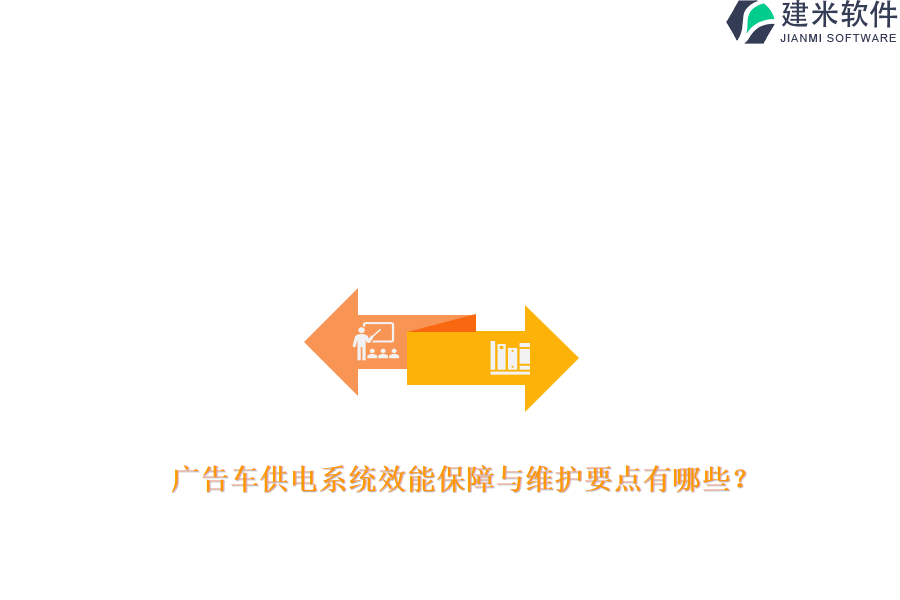 建米软件
JIANMI SOFTWARE

广告车供电系统效能保障与维护要点有哪些？